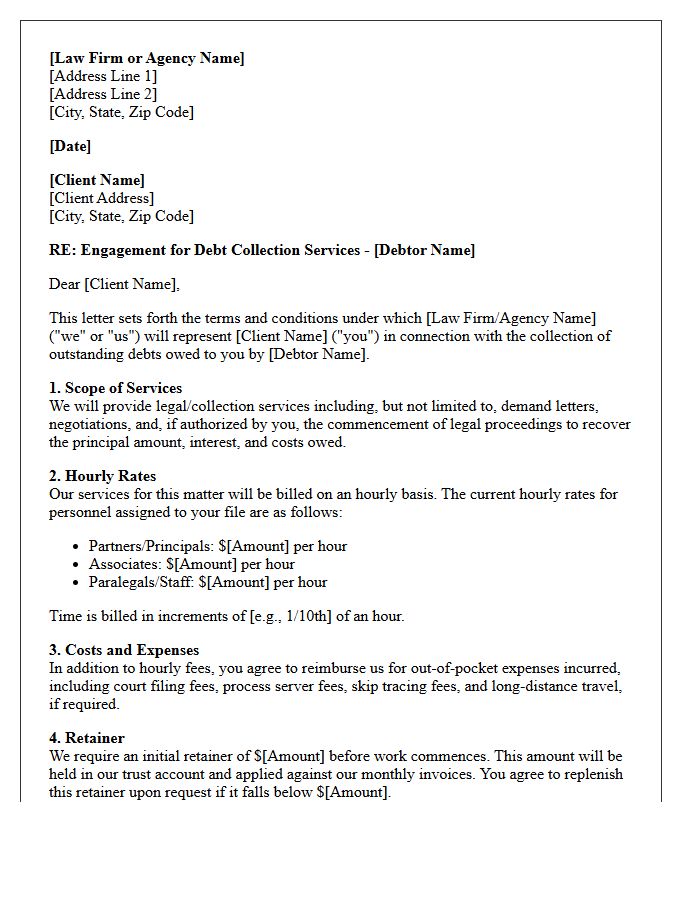 [Law Firm or Agency Name]
[Address Line 1]
[Address Line 2]
[City, State, Zip Code]

[Date]

[Client Name]
[Client Address]
[City, State, Zip Code]

RE: Engagement for Debt Collection Services - [Debtor Name]

Dear [Client Name],

This letter sets forth the terms and conditions under which [Law Firm/Agency Name] ("we" or "us") will represent [Client Name] ("you") in connection with the collection of outstanding debts owed to you by [Debtor Name].

1. Scope of Services
We will provide legal/collection services including, but not limited to, demand letters, negotiations, and, if authorized by you, the commencement of legal proceedings to recover the principal amount, interest, and costs owed.

2. Hourly Rates
Our services for this matter will be billed on an hourly basis. The current hourly rates for personnel assigned to your file are as follows:

• Partners/Principals: $[Amount] per hour
• Associates: $[Amount] per hour
• Paralegals/Staff: $[Amount] per hour

Time is billed in increments of [e.g., 1/10th] of an hour.

3. Costs and Expenses
In addition to hourly fees, you agree to reimburse us for out-of-pocket expenses incurred, including court filing fees, process server fees, skip tracing fees, and long-distance travel, if required.

4. Retainer
We require an initial retainer of $[Amount] before work commences. This amount will be held in our trust account and applied against our monthly invoices. You agree to replenish this retainer upon request if it falls below $[Amount].